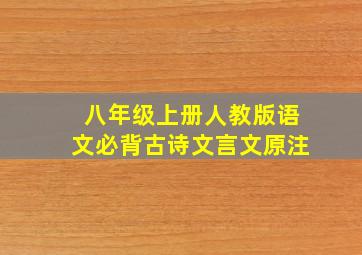 八年级上册人教版语文必背古诗文言文原注